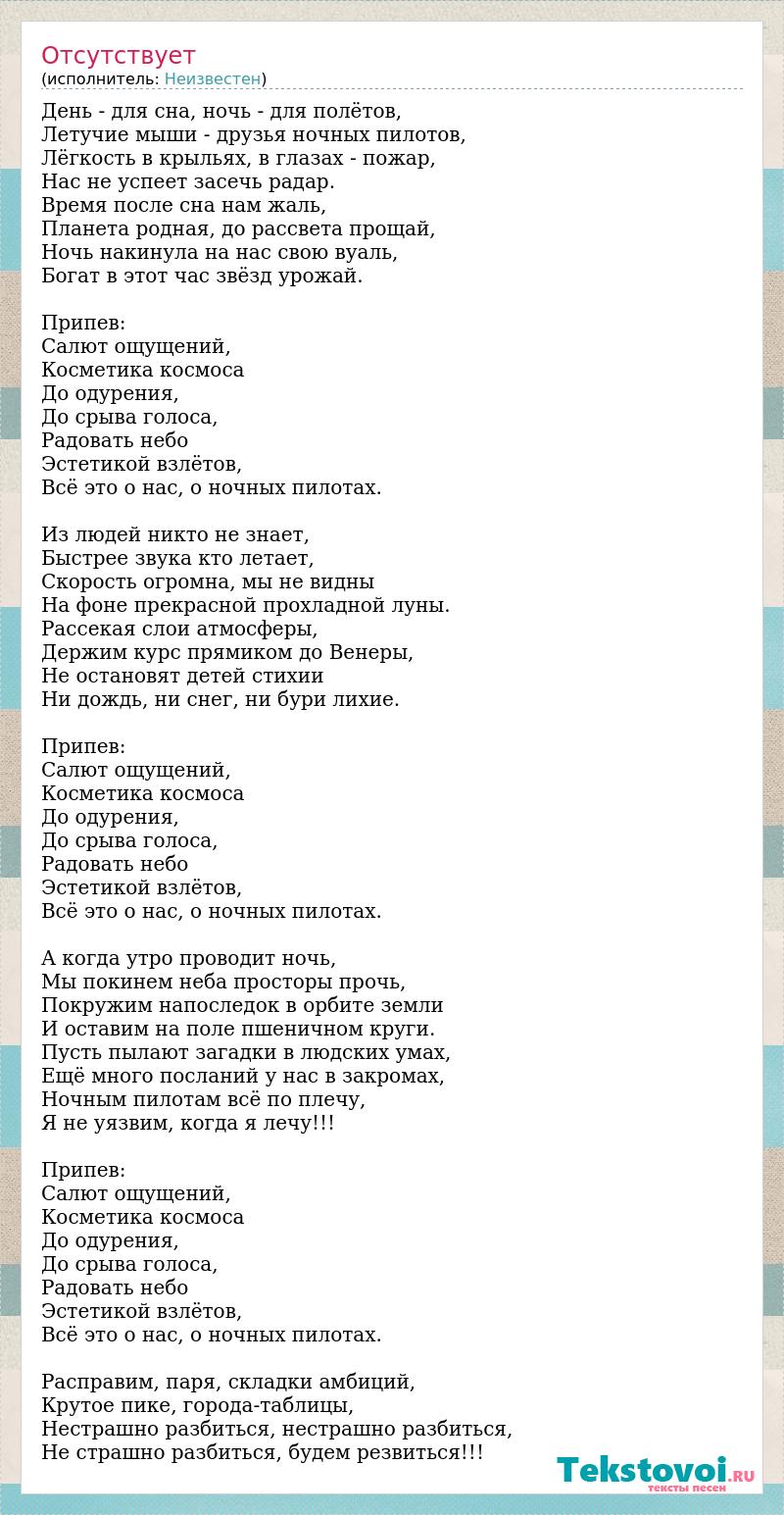 Отсутствует
(исполнитель: Неизвестен)

День - для сна, ночь - для полётов,
Летучие мыши - друзья ночных пилотов,
Лёгкость в крыльях, в глазах - пожар,
Нас не успеет засечь радар.
Время после сна нам жаль,
Планета родная, до рассвета прощай,
Ночь накинула на нас свою вуаль,
Богат в этот час звёзд урожай.

Припев:
Салют ощущений,
Косметика космоса
До одурения,
До срыва голоса,
Радовать небо
Эстетикой взлётов,
Всё это о нас, о ночных пилотах.

Из людей никто не знает,
Быстрее звука кто летает,
Скорость огромна, мы не видны
На фоне прекрасной прохладной луны.
Рассекая слои атмосферы,
Держим курс прямиком до Венеры,
Не остановят детей стихии
Ни дождь, ни снег, ни бури лихие.

Припев:
Салют ощущений,
Косметика космоса
До одурения,
До срыва голоса,
Радовать небо
Эстетикой взлётов,
Всё это о нас, о ночных пилотах.

А когда утро проводит ночь,
Мы покинем неба просторы прочь,
Покружим напоследок в орбите земли
И оставим на поле пшеничном круги.
Пусть пылают загадки в людских умах,
Ещё много посланий у нас в закромах,
Ночным пилотам всё по плечу,
Я не уязвим, когда я лечу!!!

Припев:
Салют ощущений,
Косметика космоса
До одурения,
До срыва голоса,
Радовать небо
Эстетикой взлётов,
Всё это о нас, о ночных пилотах.

Расправим, паря, складки амбиций,
Крутое пике, города-таблицы,
Нестрашно разбиться, нестрашно разбиться,
Не страшно разбиться, будем резвиться!!!

Tekstovoi.RU
тексты песен